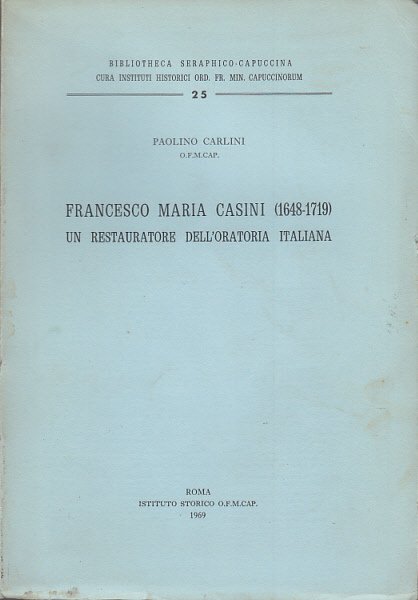 BIBLIOTHECA SERAPHICO-CAPUCCINA
CURA INSTITUTI HISTORICI ORD. FR. MIN. CAPUCCINORUM

25

PAOLINO CARLINI
O.F.M.CAP.

FRANCESCO MARIA CASINI (1648-1719)
UN RESTAURATORE DELL'ORATORIA ITALIANA

ROMA
ISTITUTO STORICO O.F.M.CAP.
1969